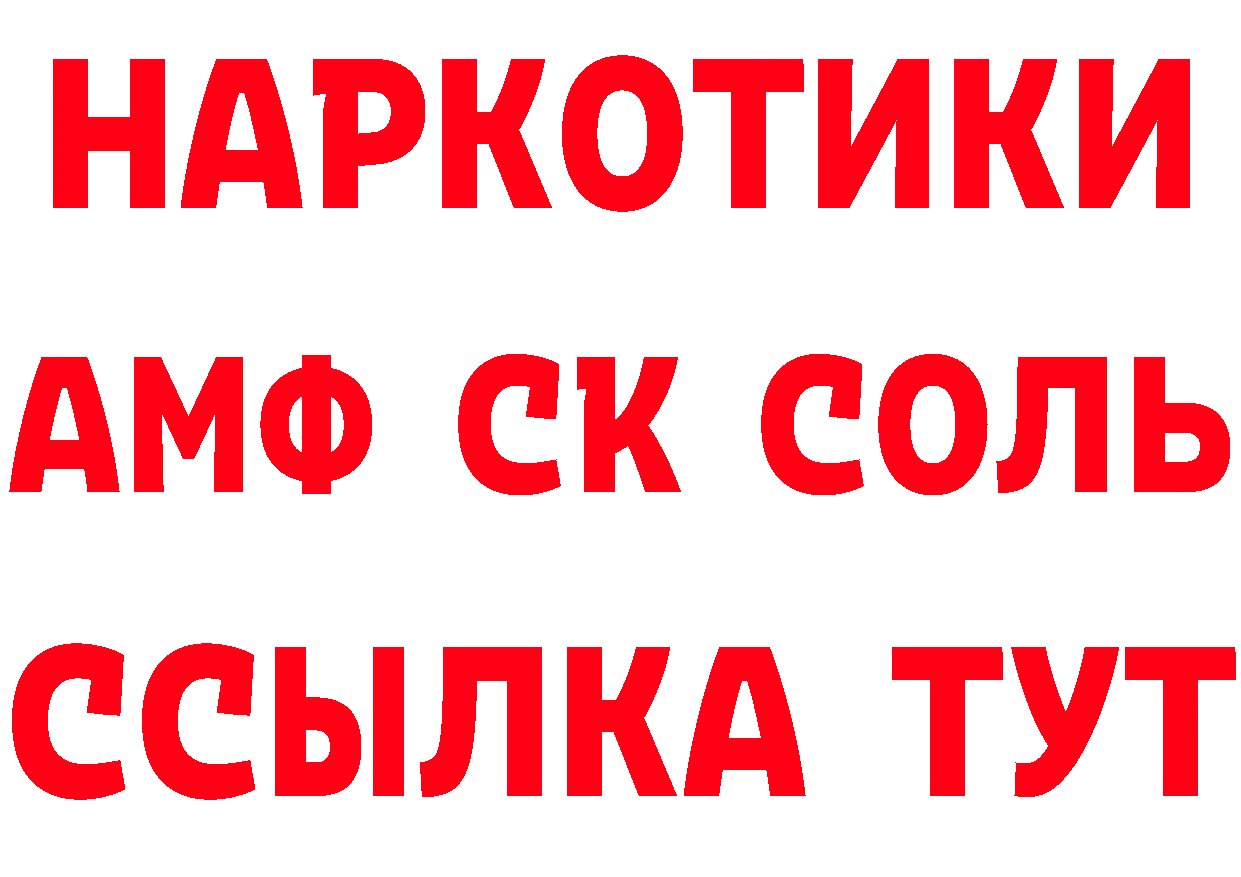 НАРКОТИКИ
АМФ СК СОЛЬ
ССЫЛКА ТУТ